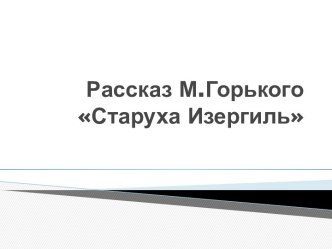 Рассказ М.Горького «Старуха Изергиль»